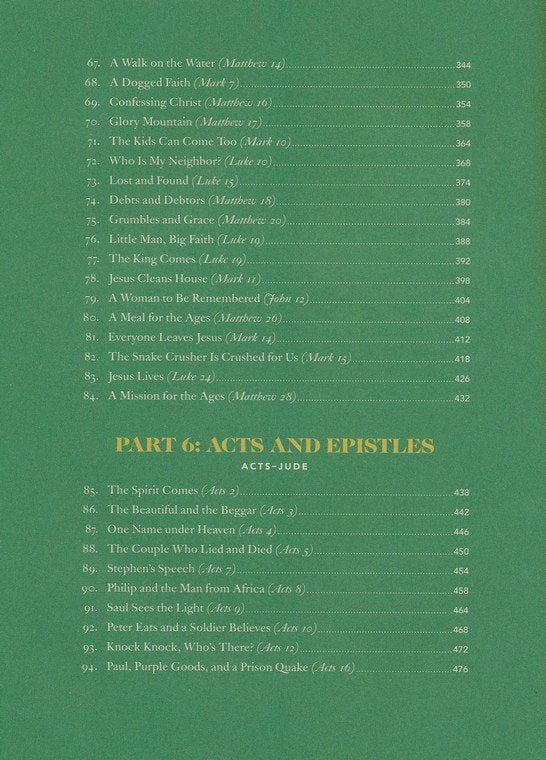 67. A Walk on the Water (Matthew 14) 344
68. A Dogged Faith (Mark 7) 350
69. Confessing Christ (Matthew 16) 354
70. Glory Mountain (Matthew 17) 358
71. The Kids Can Come Too (Mark 10) 364
72. Who Is My Neighbor? (Luke 10) 368
73. Lost and Found (Luke 15) 374
74. Debts and Debtors (Matthew 18) 380
75. Grumbles and Grace (Matthew 20) 384
76. Little Man, Big Faith (Luke 19) 388
77. The King Comes (Luke 19) 392
78. Jesus Cleans House (Mark 11) 398
79. A Woman to Be Remembered (John 12) 404
80. A Meal for the Ages (Matthew 26) 408
81. Everyone Leaves Jesus (Mark 14) 412
82. The Snake Crusher Is Crushed for Us (Mark 15) 418
83. Jesus Lives (Luke 24) 426
84. A Mission for the Ages (Matthew 28) 432

PART 6: ACTS AND EPISTLES

ACTS–JUDE

85. The Spirit Comes (Acts 2) 438
86. The Beautiful and the Beggar (Acts 3) 442
87. One Name under Heaven (Acts 4) 446
88. The Couple Who Lied and Died (Acts 5) 450
89. Stephen's Speech (Acts 7) 454
90. Philip and the Man from Africa (Acts 8) 458
91. Saul Sees the Light (Acts 9) 464
92. Peter Eats and a Soldier Believes (Acts 10) 468
93. Knock Knock, Who's There? (Acts 12) 472
94. Paul, Purple Goods, and a Prison Quake (Acts 16) 476